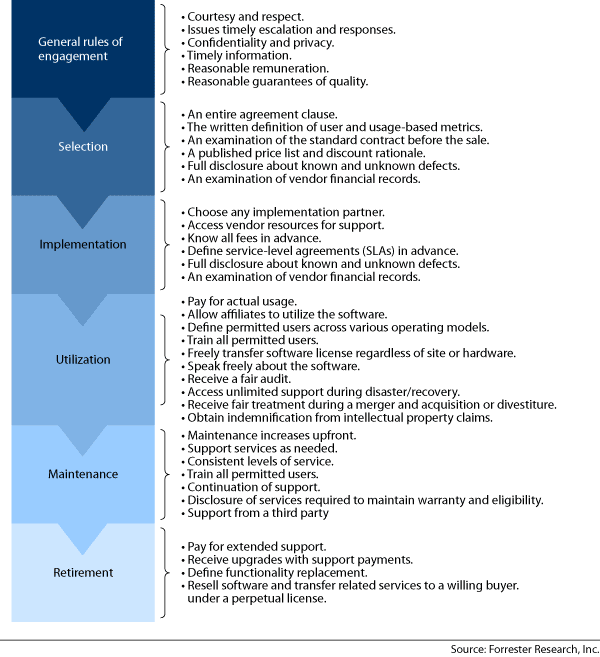 General rules of engagement

• Courtesy and respect.
• Issues timely escalation and responses.
• Confidentiality and privacy.
• Timely information.
• Reasonable remuneration.
• Reasonable guarantees of quality.

Selection

• An entire agreement clause.
• The written definition of user and usage-based metrics.
• An examination of the standard contract before the sale.
• A published price list and discount rationale.
• Full disclosure about known and unknown defects.
• An examination of vendor financial records.

Implementation

• Choose any implementation partner.
• Access vendor resources for support.
• Know all fees in advance.
• Define service-level agreements (SLAs) in advance.
• Full disclosure about known and unknown defects.
• An examination of vendor financial records.

Utilization

• Pay for actual usage.
• Allow affiliates to utilize the software.
• Define permitted users across various operating models.
• Train all permitted users.
• Freely transfer software license regardless of site or hardware.
• Speak freely about the software.
• Receive a fair audit.
• Access unlimited support during disaster/recovery.
• Receive fair treatment during a merger and acquisition or divestiture.
• Obtain indemnification from intellectual property claims.

Maintenance

• Maintenance increases upfront.
• Support services as needed.
• Consistent levels of service.
• Train all permitted users.
• Continuation of support.
• Disclosure of services required to maintain warranty and eligibility.
• Support from a third party

Retirement

• Pay for extended support.
• Receive upgrades with support payments.
• Define functionality replacement.
• Resell software and transfer related services to a willing buyer. under a perpetual license.

Source: Forrester Research, Inc.